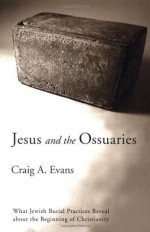 Jesus and the Ossuaries

Craig A. Evans

What Jewish Burial Practices Reveal about the Beginning of Christianity